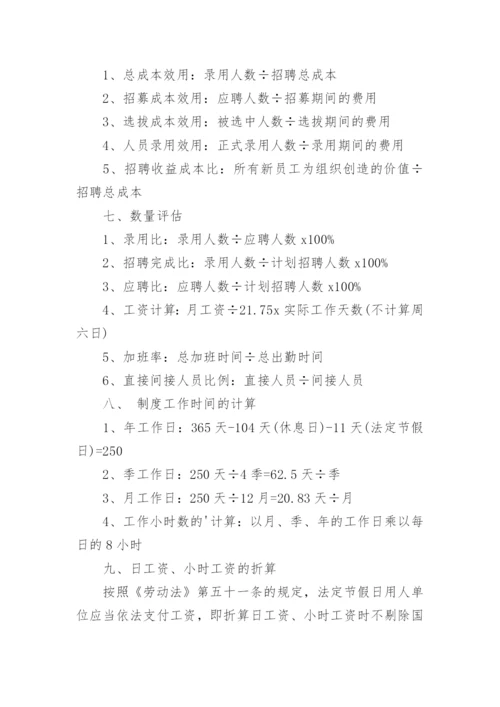 1、总成本效用：录用人数÷招聘总成本

2、招募成本效用：应聘人数÷招募期间的费用

3、选拔成本效用：被选中人数÷选拔期间的费用

4、人员录用效用：正式录用人数÷录用期间的费用

5、招聘收益成本比：所有新员工为组织创造的价值÷招聘总成本

七、数量评估

1、录用比：录用人数÷应聘人数 x100%

2、招聘完成比：录用人数÷计划招聘人数 x100%

3、应聘比：应聘人数÷计划招聘人数 x100%

4、工资计算：月工资÷21.75x 实际工作天数(不计算周六日)

5、加班率：总加班时间÷总出勤时间

6、直接间接人员比例：直接人员÷间接人员

八、 制度工作时间的计算

1、年工作日：365 天-104 天(休息日)-11 天(法定节假日)=250

2、季工作日：250 天÷4 季=62.5 天÷季

3、月工作日：250 天÷12 月=20.83 天÷月

4、工作小时数的'计算：以月、季、年的工作日乘以每日的 8 小时

九、日工资、小时工资的折算

按照《劳动法》第五十一条的规定，法定节假日用人单位应当依法支付工资，即折算日工资、小时工资时不剔除国